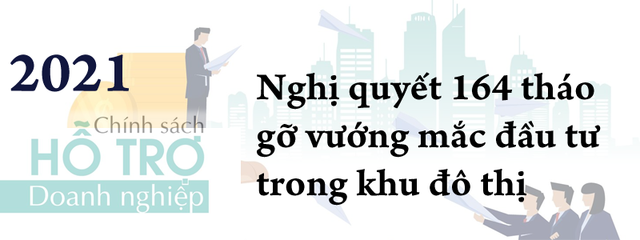 2021

Chính sách
HỖ TRỢ
Doanh nghiệp

Nghị quyết 164 tháo gỡ vướng mắc đầu tư trong khu đô thị